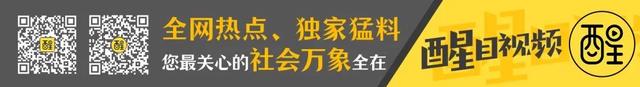 醒 醒

全网热点、独家猛料
您最关心的社会万象全在

醒目视频 醒